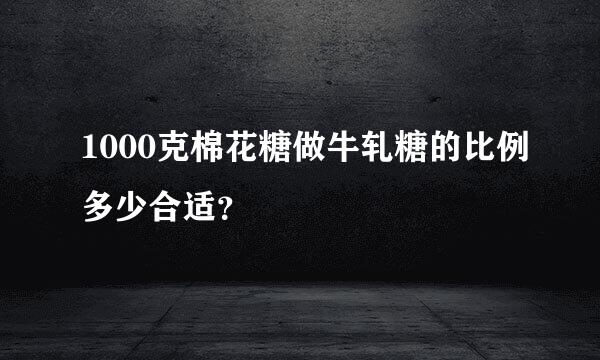 1000克棉花糖做牛轧糖的比例多少合适?